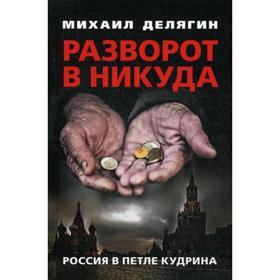 МИХАИЛ ДЕЛЯГИН

РАЗВОРОТ В НИКУДА

РОССИЯ В ПЕТЛЕ КУДРИНА